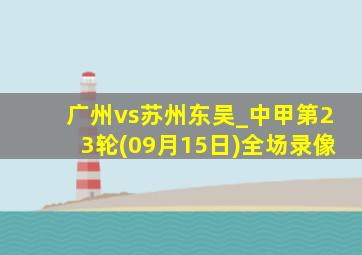 广州vs苏州东吴_中甲第23轮(09月15日)全场录像